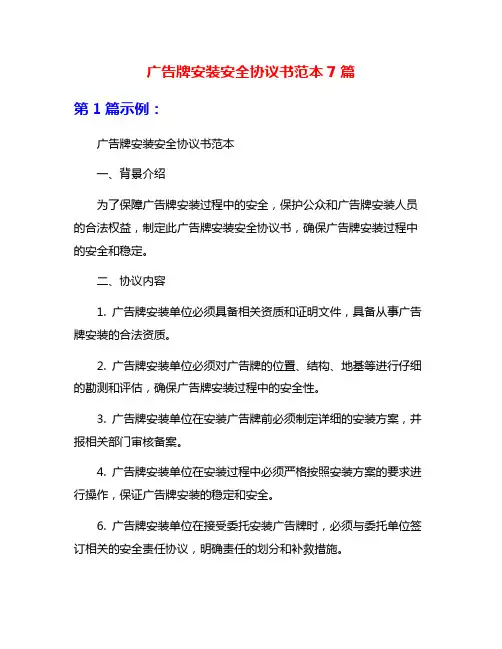 广告牌安装安全协议书范本 7 篇

第 1 篇示例：

广告牌安装安全协议书范本

一、背景介绍

为了保障广告牌安装过程中的安全，保护公众和广告牌安装人员的合法权益，制定此广告牌安装安全协议书，确保广告牌安装过程中的安全和稳定。

二、协议内容

1. 广告牌安装单位必须具备相关资质和证明文件，具备从事广告牌安装的合法资质。

2. 广告牌安装单位必须对广告牌的位置、结构、地基等进行仔细的勘测和评估，确保广告牌安装过程中的安全性。

3. 广告牌安装单位在安装广告牌前必须制定详细的安装方案，并报相关部门审核备案。

4. 广告牌安装单位在安装过程中必须严格按照安装方案的要求进行操作，保证广告牌安装的稳定和安全。

6. 广告牌安装单位在接受委托安装广告牌时，必须与委托单位签订相关的安全责任协议，明确责任的划分和补救措施。